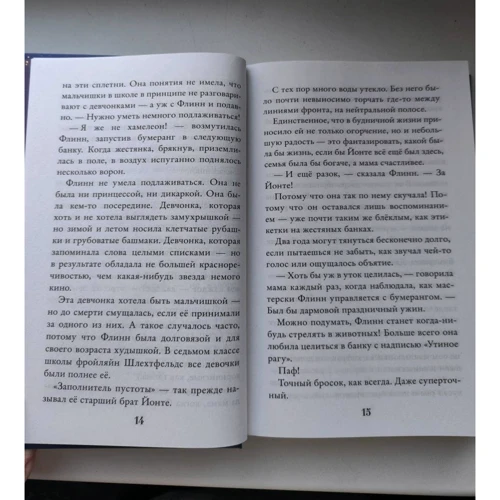 на эти сплетни. Она понятия не имела, что мальчишки в школе в принципе не разговаривают с девчонками — а уж с Флинн и подавно. — Нужно уметь немного подлаживаться!

— Я же не хамелеон! — возмутилась Флинн, запустив бумеранг в следующую банку. Когда жестянка, брякнув, приземлилась в поле, в воздух испуганно поднялось несколько ворон.

Флинн не умела подлаживаться. Она не была ни принцессой, ни дикаркой. Она была кем-то посередине. Девчонка, которая хоть и не хотела выглядеть замухрышкой — но зимой и летом носила клетчатые рубашки и грубоватые башмаки. Девчонка, которая запоминала слова целыми списками — но в результате обладала не большей красноречивостью, чем какая-нибудь звезда немого кино.

Эта девчонка хотела быть мальчишкой — но до смерти смущалась, если её принимали за одного из них. А такое случалось часто, потому что Флинн была долговязой и для своего возраста худышкой. В седьмом классе школы фройляйн Шлехтфельдс все девочки были полнее её.

«Заполнитель пустоты» — так прежде называл её старший брат Йонте.

14

С тех пор много воды утекло. Без него было почти невыносимо торчать где-то между линиями фронта, на нейтральной полосе.

Единственное, что в будничной жизни приносило ей не только огорчение, но и небольшую радость — это фантазировать, какой была бы жизнь, если бы Йонте всё ещё был здесь, семья была бы богаче, а мама счастливее.

— И ещё разок, — сказала Флинн. — За Йонте!

Потому что она так по нему скучала! Потому что он оставался лишь воспоминанием — уже почти таким же блёклым, как этикетки на жестяных банках.

Два года могут тянуться бесконечно долго, если пытаешься не забыть, как звучал чей-то голос или ощущалось объятие.

— Хоть бы уж в уток целилась, — говорила мама каждый раз, когда наблюдала, как мастерски Флинн управляется с бумерангом. — Был бы дармовой праздничный ужин.

Можно подумать, Флинн станет когда-нибудь стрелять в животных! Больше всего она любила целиться в банку с надписью «Утиное рагу».

Паф!

Точный бросок, как всегда. Даже суперточный.

15